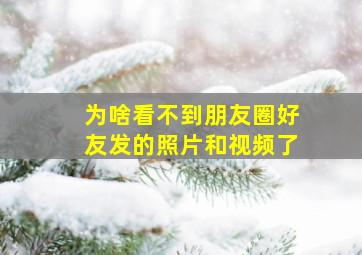 为啥看不到朋友圈好友发的照片和视频了